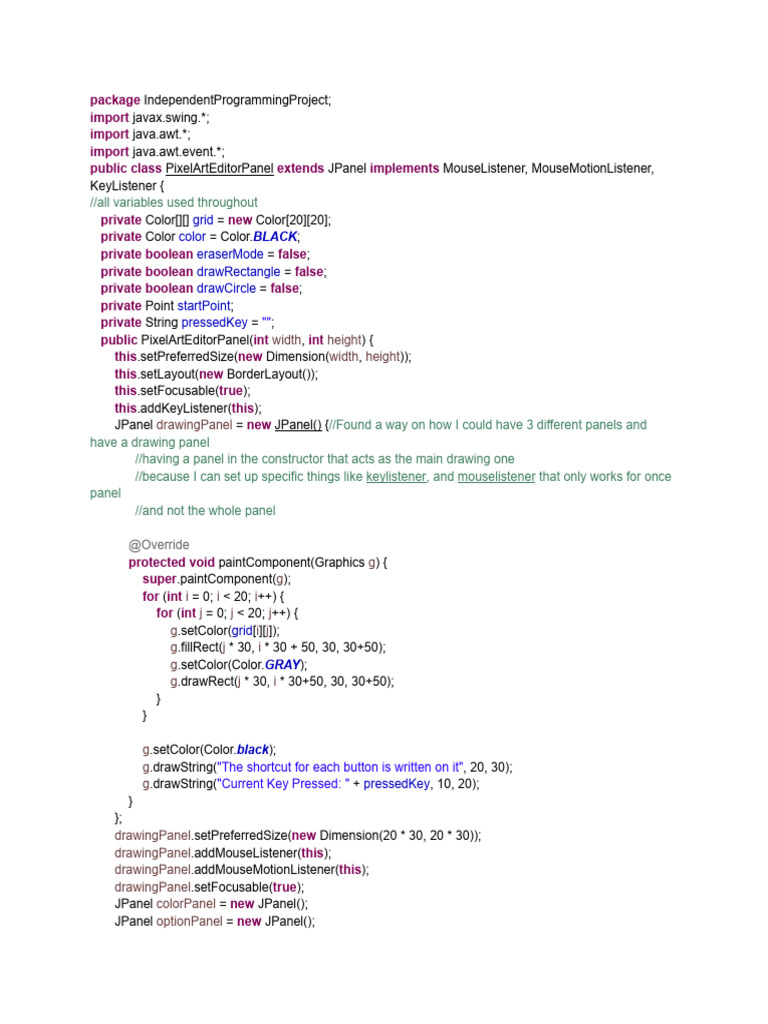 package IndependentProgrammingProject;
import javax.swing.*;
import java.awt.*;
import java.awt.event.*;
public class PixelArtEditorPanel extends JPanel implements MouseListener, MouseMotionListener, KeyListener {
//all variables used throughout
private Color[][] grid = new Color[20][20];
private Color color = Color.BLACK;
private boolean eraserMode = false;
private boolean drawRectangle = false;
private boolean drawCircle = false;
private Point startPoint;
private String pressedKey = "";
public PixelArtEditorPanel(int width, int height) {
this.setPreferredSize(new Dimension(width, height));
this.setLayout(new BorderLayout());
this.setFocusable(true);
this.addKeyListener(this);
JPanel drawingPanel = new JPanel() {//Found a way on how I could have 3 different panels and have a drawing panel
//having a panel in the constructor that acts as the main drawing one
//because I can set up specific things like keylistener, and mouselistener that only works for once panel
//and not the whole panel

@Override
protected void paintComponent(Graphics g) {
super.paintComponent(g);
for (int i = 0; i < 20; i++) {
for (int j = 0; j < 20; j++) {
g.setColor(grid[i][j]);
g.fillRect(j * 30, i * 30 + 50, 30, 30+50);
g.setColor(Color.GRAY);
g.drawRect(j * 30, i * 30+50, 30, 30+50);
}
}

g.setColor(Color.black);
g.drawString("The shortcut for each button is written on it", 20, 30);
g.drawString("Current Key Pressed: " + pressedKey, 10, 20);
}
};
drawingPanel.setPreferredSize(new Dimension(20 * 30, 20 * 30));
drawingPanel.addMouseListener(this);
drawingPanel.addMouseMotionListener(this);
drawingPanel.setFocusable(true);
JPanel colorPanel = new JPanel();
JPanel optionPanel = new JPanel();